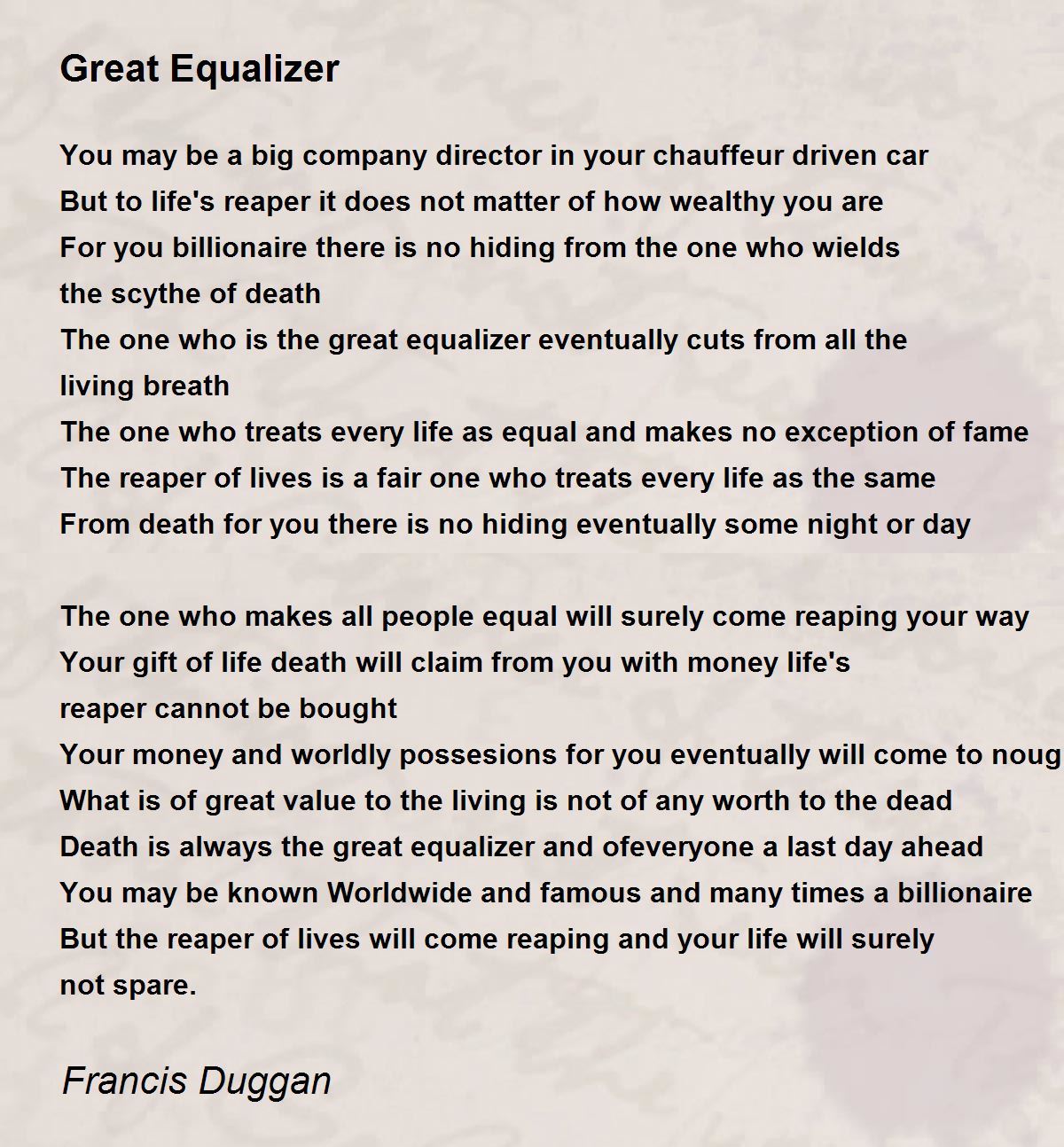 Great Equalizer

You may be a big company director in your chauffeur driven car
But to life's reaper it does not matter of how wealthy you are
For you billionaire there is no hiding from the one who wields the scythe of death
The one who is the great equalizer eventually cuts from all the living breath
The one who treats every life as equal and makes no exception of fame
The reaper of lives is a fair one who treats every life as the same
From death for you there is no hiding eventually some night or day

The one who makes all people equal will surely come reaping your way
Your gift of life death will claim from you with money life's reaper cannot be bought
Your money and worldly possesions for you eventually will come to noug
What is of great value to the living is not of any worth to the dead
Death is always the great equalizer and ofeveryone a last day ahead
You may be known Worldwide and famous and many times a billionaire
But the reaper of lives will come reaping and your life will surely not spare.

Francis Duggan